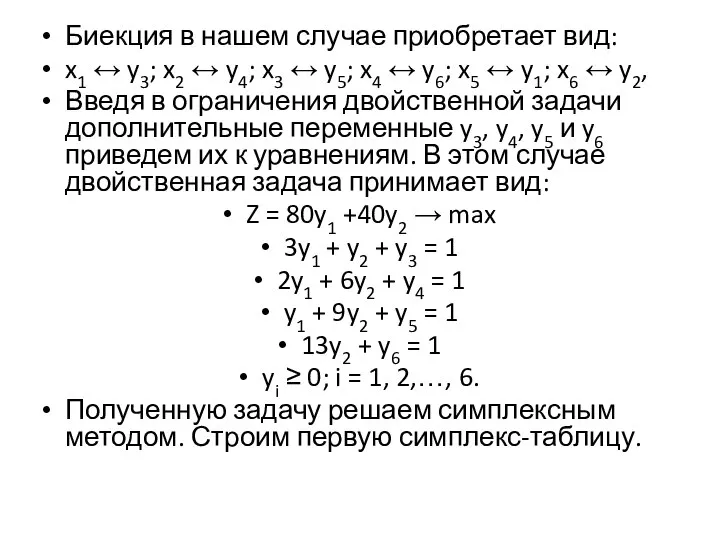 • Биекция в нашем случае приобретает вид:

• $x_1 \leftrightarrow y_3$; $x_2 \leftrightarrow y_4$; $x_3 \leftrightarrow y_5$; $x_4 \leftrightarrow y_6$; $x_5 \leftrightarrow y_1$; $x_6 \leftrightarrow y_2$,

• Введя в ограничения двойственной задачи дополнительные переменные $y_3$, $y_4$, $y_5$ и $y_6$ приведем их к уравнениям. В этом случае двойственная задача принимает вид:

• $Z = 80y_1 + 40y_2 \rightarrow max$

• $3y_1 + y_2 + y_3 = 1$

• $2y_1 + 6y_2 + y_4 = 1$

• $y_1 + 9y_2 + y_5 = 1$

• $13y_2 + y_6 = 1$

• $y_i \geq 0$; $i = 1, 2, \ldots, 6$.

• Полученную задачу решаем симплексным методом. Строим первую симплекс-таблицу.